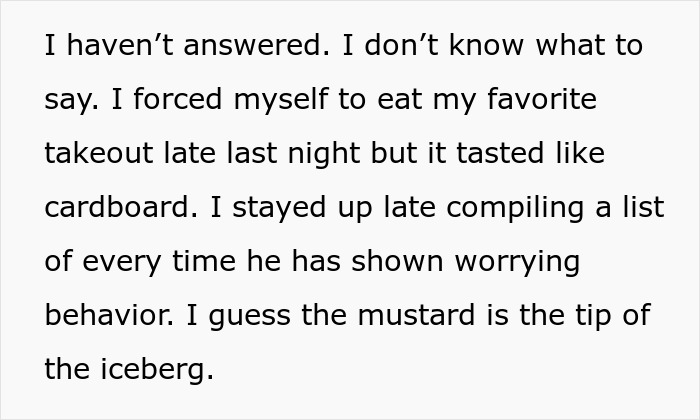 I haven’t answered. I don’t know what to say. I forced myself to eat my favorite takeout late last night but it tasted like cardboard. I stayed up late compiling a list of every time he has shown worrying behavior. I guess the mustard is the tip of the iceberg.